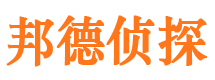 邦德侦探